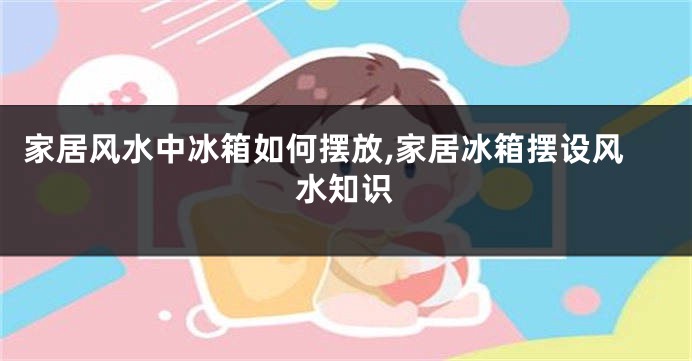 家居风水中冰箱如何摆放,家居冰箱摆设风水知识